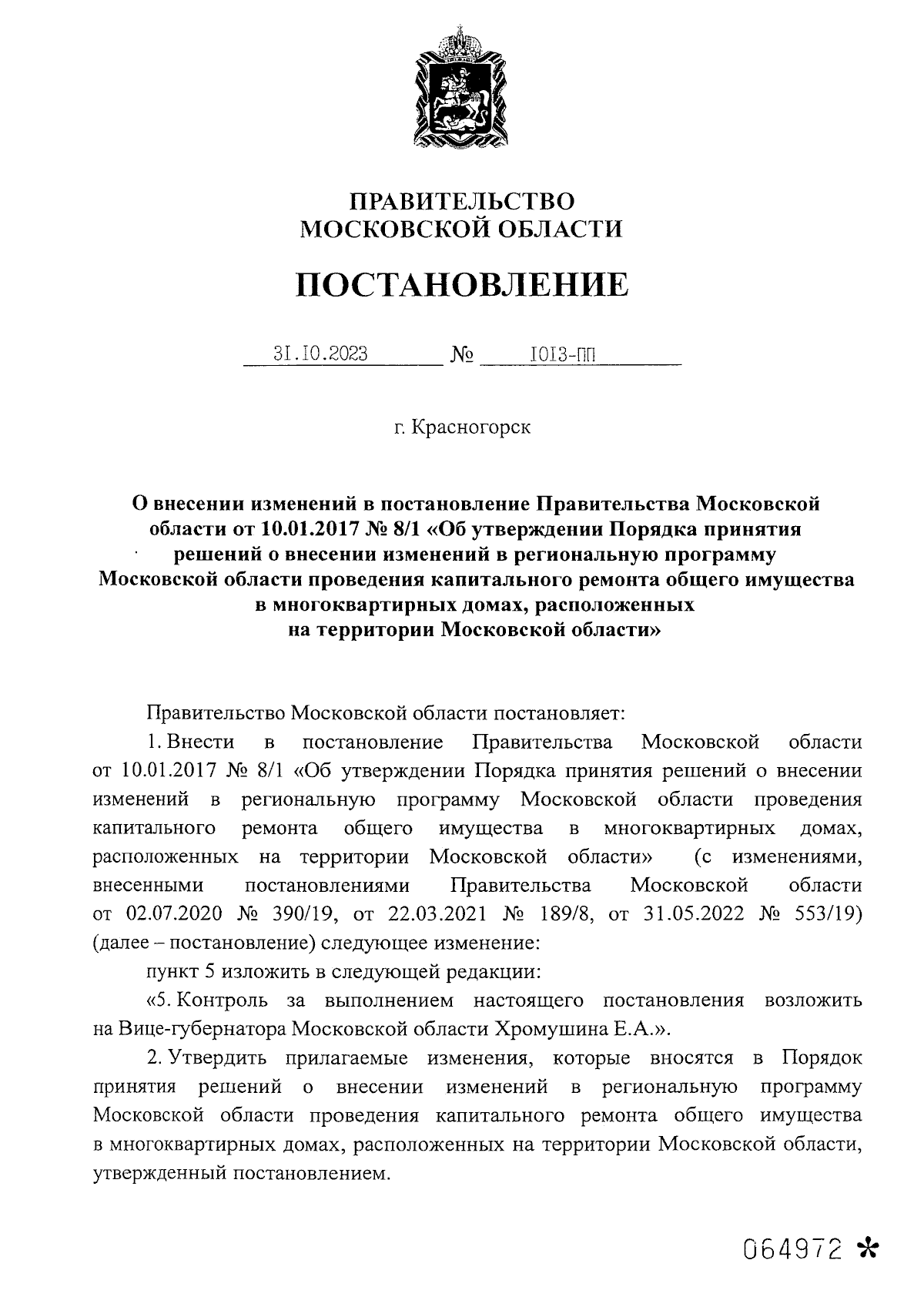 ПРАВИТЕЛЬСТВО
МОСКОВСКОЙ ОБЛАСТИ

ПОСТАНОВЛЕНИЕ

31.10.2023 № 1013-ПП

г. Красногорск

О внесении изменений в постановление Правительства Московской области от 10.01.2017 № 8/1 «Об утверждении Порядка принятия решений о внесении изменений в региональную программу Московской области проведения капитального ремонта общего имущества в многоквартирных домах, расположенных на территории Московской области»

Правительство Московской области постановляет:

1. Внести в постановление Правительства Московской области от 10.01.2017 № 8/1 «Об утверждении Порядка принятия решений о внесении изменений в региональную программу Московской области проведения капитального ремонта общего имущества в многоквартирных домах, расположенных на территории Московской области» (с изменениями, внесенными постановлениями Правительства Московской области от 02.07.2020 № 390/19, от 22.03.2021 № 189/8, от 31.05.2022 № 553/19) (далее – постановление) следующее изменение:

пункт 5 изложить в следующей редакции:

«5. Контроль за выполнением настоящего постановления возложить на Вице-губернатора Московской области Хромушина Е.А.».

2. Утвердить прилагаемые изменения, которые вносятся в Порядок принятия решений о внесении изменений в региональную программу Московской области проведения капитального ремонта общего имущества в многоквартирных домах, расположенных на территории Московской области, утвержденный постановлением.

064972 *